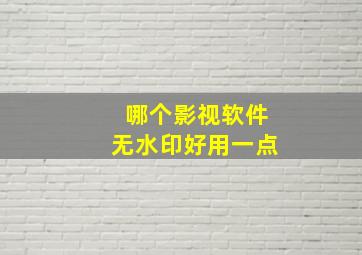 哪个影视软件
无水印好用一点